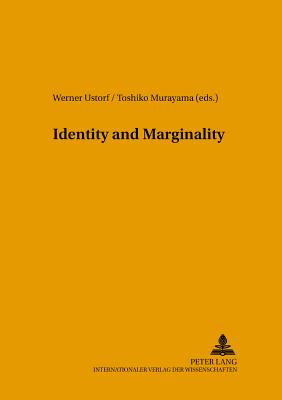 Werner Ustorf / Toshiko Murayama (eds.)

Identity and Marginality

PETER LANG
INTERNATIONALER VERLAG DER WISSENSCHAFTEN